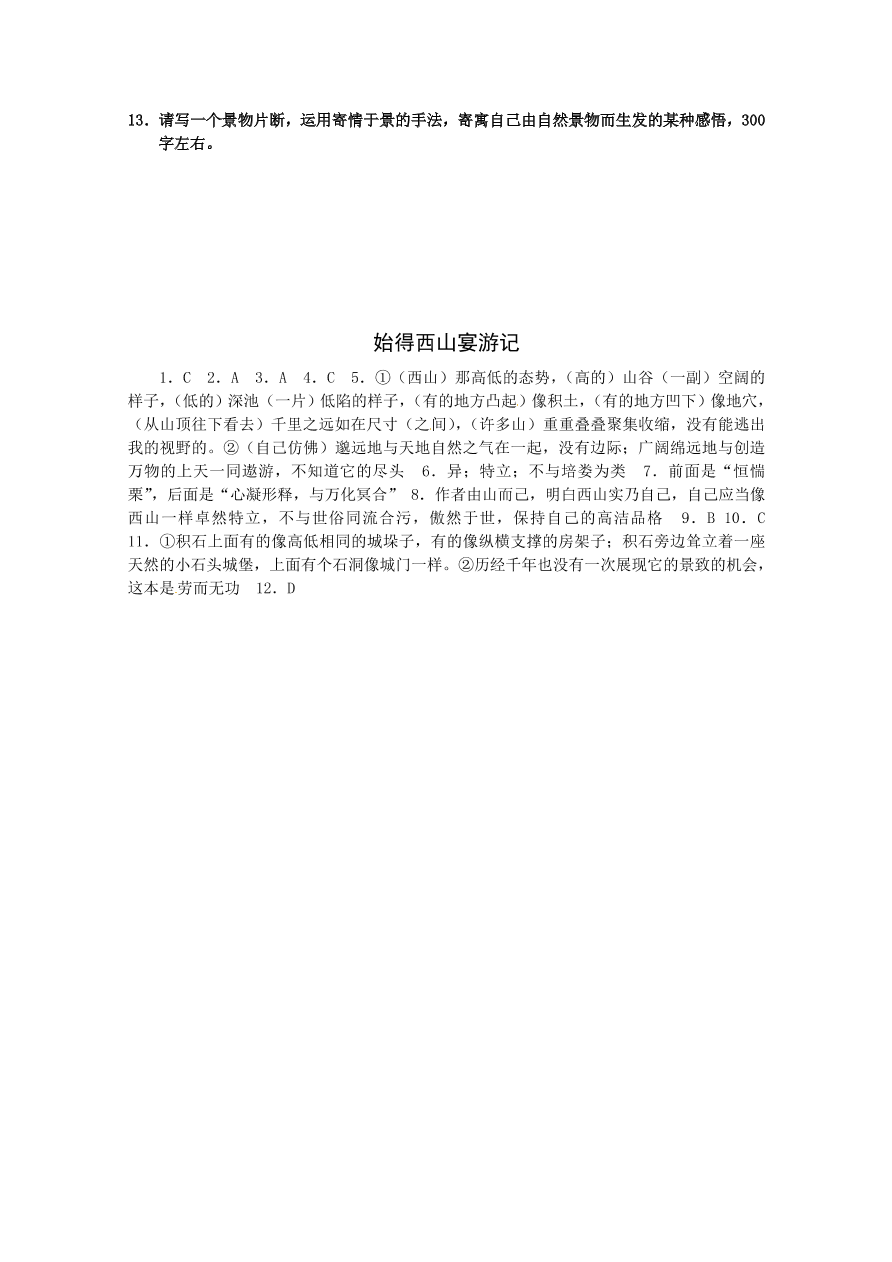 13．请写一个景物片断，运用寄情于景的手法，寄寓自己由自然景物而生发的某种感悟，300字左右。

始得西山宴游记

1．C　2．A　3．A　4．C　5．①（西山）那高低的态势，（高的）山谷（一副）空阔的样子，（低的）深池（一片）低陷的样子，（有的地方凸起）像积土，（有的地方凹下）像地穴，（从山顶往下看去）千里之远如在尺寸（之间），（许多山）重重叠叠聚集收缩，没有能逃出我的视野的。②（自己仿佛）邈远地与天地自然之气在一起，没有边际；广阔绵远地与创造万物的上天一同遨游，不知道它的尽头　6．异；特立；不与培塿为类　7．前面是“恒惴栗”，后面是“心凝形释，与万化冥合”　8．作者由山而己，明白西山实乃自己，自己应当像西山一样卓然特立，不与世俗同流合污，傲然于世，保持自己的高洁品格　9．B　10．C　11．①积石上面有的像高低相同的城垛子，有的像纵横支撑的房架子；积石旁边耸立着一座天然的小石头城堡，上面有个石洞像城门一样。②历经千年也没有一次展现它的景致的机会，这本是劳而无功　12．D